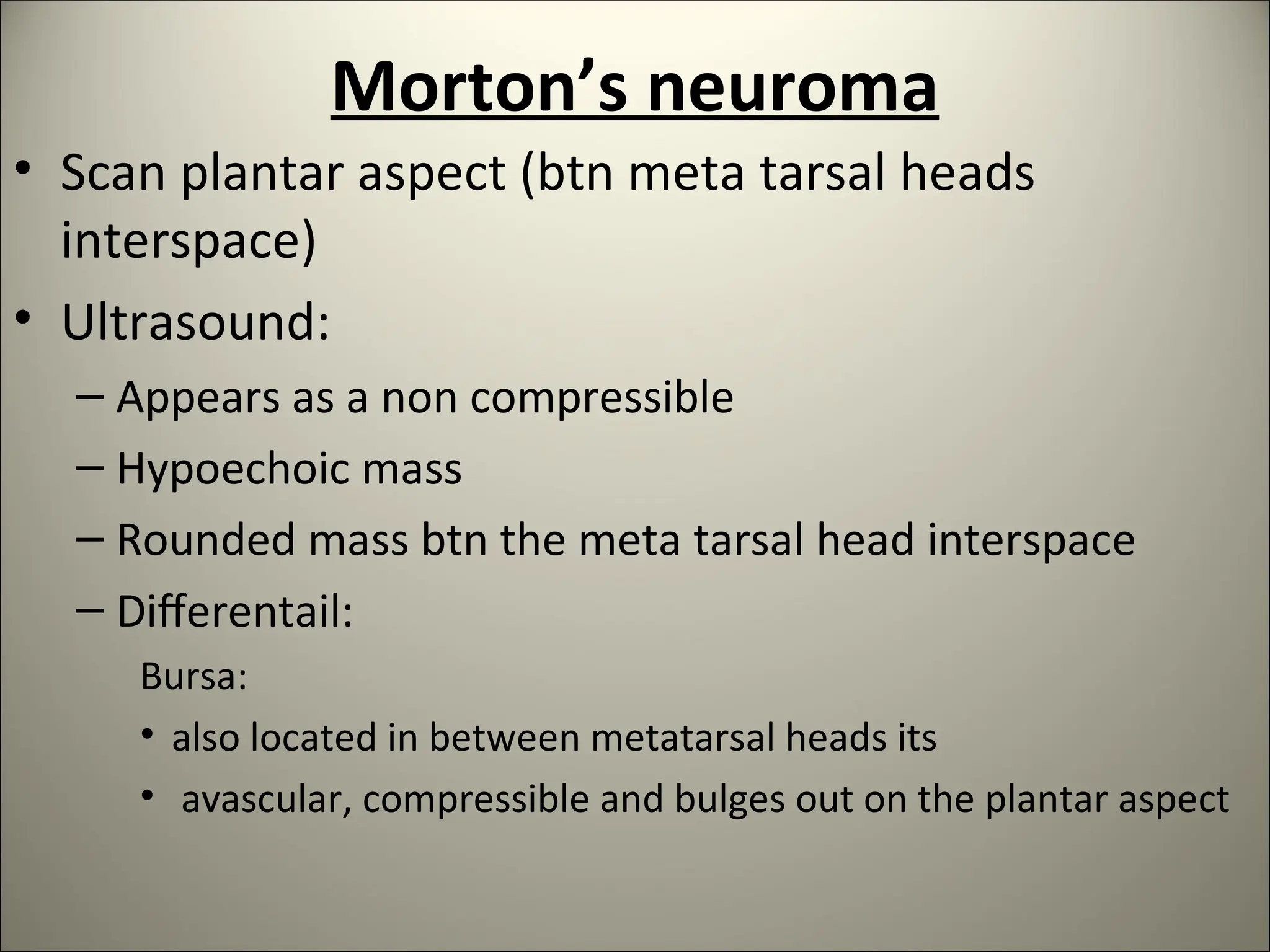 Morton's neuroma

• Scan plantar aspect (btn meta tarsal heads interspace)

• Ultrasound:

– Appears as a non compressible

– Hypoechoic mass

– Rounded mass btn the meta tarsal head interspace

– Differentail:

Bursa:

• also located in between metatarsal heads its

• avascular, compressible and bulges out on the plantar aspect